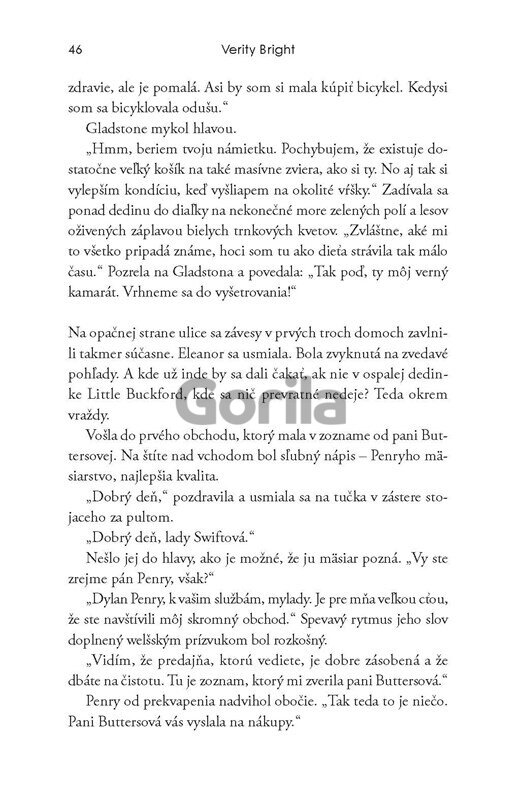 46 Verity Bright

zdravie, ale je pomalá. Asi by som si mala kúpiť bicykel. Kedysi som sa bicyklovala odušu.“

Gladstone mykol hlavou.

„Hmm, beriem tvoju námietku. Pochybujem, že existuje dostatočne veľký košík na také masívne zviera, ako si ty. No aj tak si vylepším kondíciu, keď vyšliapem na okolité vŕšky.“ Zadívala sa ponad dedinu do diaľky na nekonečné more zelených polí a lesov oživených záplavou bielych trnkových kvetov. „Zvláštne, aké mi to všetko pripadá známe, hoci som tu ako dieťa strávila tak málo času.“ Pozrela na Gladstona a povedala: „Tak poď, ty môj verný kamarát. Vrhneme sa do vyšetrovania!“

Na opačnej strane ulice sa závesy v prvých troch domoch zavlnili takmer súčasne. Eleanor sa usmiala. Bola zvyknutá na zvedavé pohľady. A kde už inde by sa dali čakať, ak nie v ospalej dedinke Little Buckford, kde sa nič prevratné nedeje? Teda okrem vraždy.

Gorila

Vošla do prvého obchodu, ktorý mala v zozname od pani Buttersovej. Na štíte nad vchodom bol sľubný nápis – Penryho mäsiarstvo, najlepšia kvalita.

„Dobrý deň,“ pozdravila a usmiala sa na tučka v zástere stojaceho za pultom.

„Dobrý deň, lady Swiftová.“

Nešlo jej do hlavy, ako je možné, že ju mäsiar pozná. „Vy ste zrejme pán Penry, však?“

„Dylan Penry, k vašim službám, mylady. Je pre mňa veľkou cťou, že ste navštívili môj skromný obchod.“ Spevavý rytmus jeho slov doplnený welšským prízvukom bol rozkošný.

„Vidím, že predajňa, ktorú vediete, je dobre zásobená a že dbáte na čistotu. Tu je zoznam, ktorý mi zverila pani Buttersová.“

Penry od prekvapenia nadvihol obočie. „Tak teda to je niečo. Pani Buttersová vás vyslala na nákupy.“